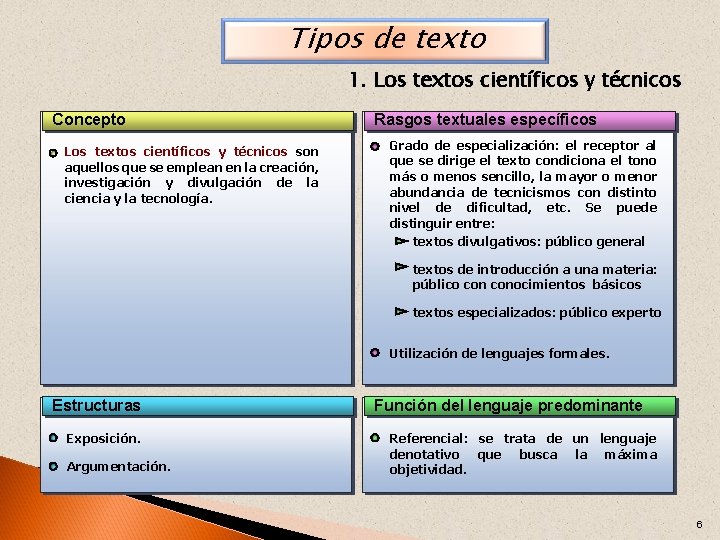 Tipos de texto

1. Los textos científicos y técnicos

Concepto

Los textos científicos y técnicos son aquellos que se emplean en la creación, investigación y divulgación de la ciencia y la tecnología.

Rasgos textuales específicos

Grado de especialización: el receptor al que se dirige el texto condiciona el tono más o menos sencillo, la mayor o menor abundancia de tecnicismos con distinto nivel de dificultad, etc. Se puede distinguir entre:

textos divulgativos: público general

textos de introducción a una materia: público con conocimientos básicos

textos especializados: público experto

Utilización de lenguajes formales.

Estructuras

Exposición.

Argumentación.

Función del lenguaje predominante

Referencial: se trata de un lenguaje denotativo que busca la máxima objetividad.

6